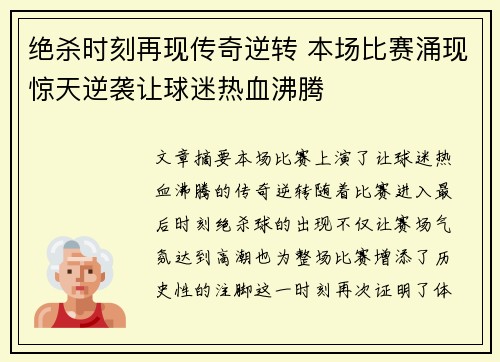 绝杀时刻再现传奇逆转 本场比赛涌现惊天逆袭让球迷热血沸腾

文章摘要本场比赛上演了让球迷热血沸腾的传奇逆转随着比赛进入最后时刻绝杀球的出现不仅让赛场气氛达到高潮也为整场比赛增添了历史性的注脚这一时刻再次证明了体